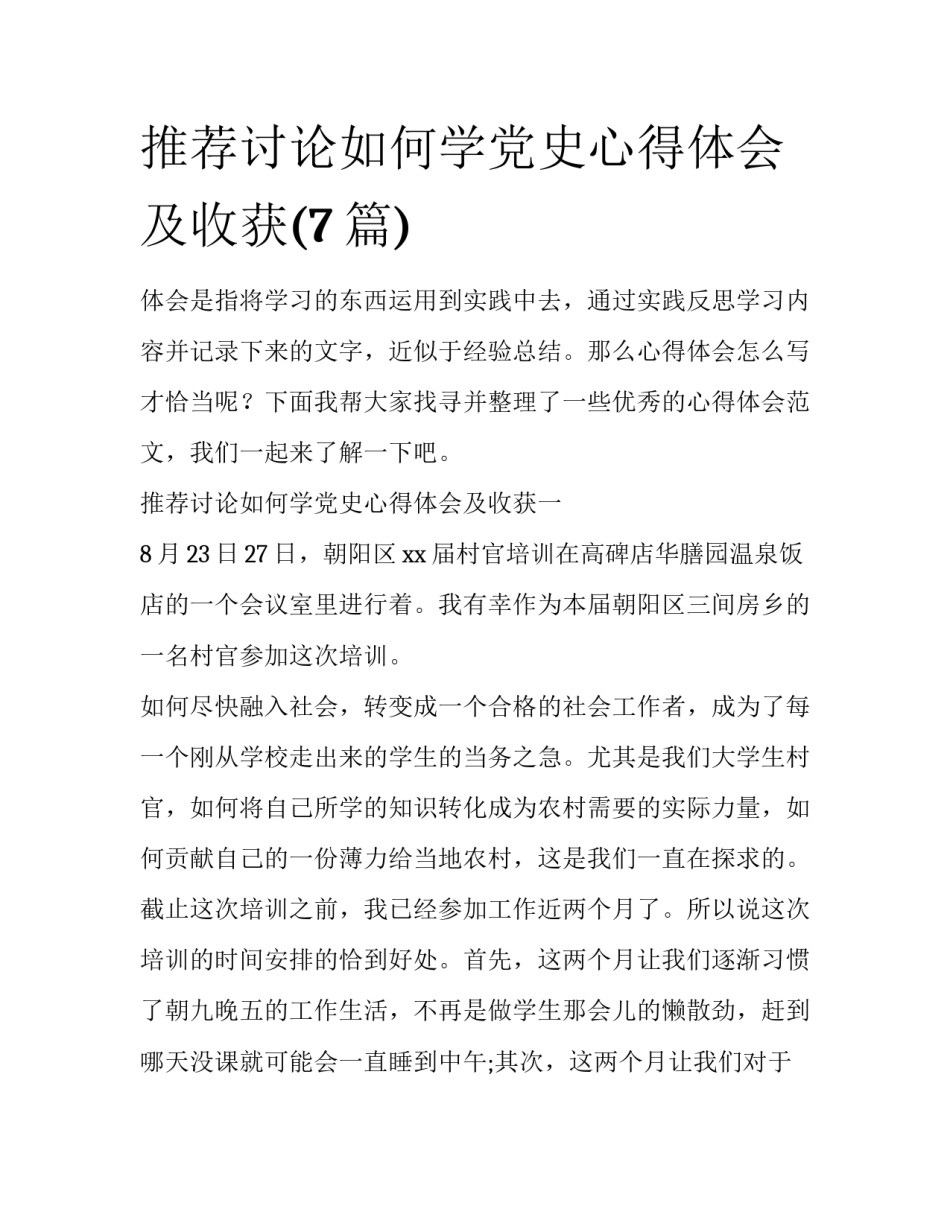 推荐讨论如何学党史心得体会及收获(7 篇)

体会是指将学习的东西运用到实践中去，通过实践反思学习内容并记录下来的文字，近似于经验总结。那么心得体会怎么写才恰当呢？下面我帮大家找寻并整理了一些优秀的心得体会范文，我们一起来了解一下吧。

推荐讨论如何学党史心得体会及收获一

8 月 23 日 27 日，朝阳区 xx 届村官培训在高碑店华膳园温泉饭店的一个会议室里进行着。我有幸作为本届朝阳区三间房乡的一名村官参加这次培训。

如何尽快融入社会，转变成一个合格的社会工作者，成为了每一个刚从学校走出来的学生的当务之急。尤其是我们大学生村官，如何将自己所学的知识转化成为农村需要的实际力量，如何贡献自己的一份薄力给当地农村，这是我们一直在探求的。截止这次培训之前，我已经参加工作近两个月了。所以说这次培训的时间安排的恰到好处。首先，这两个月让我们逐渐习惯了朝九晚五的工作生活，不再是做学生那会儿的懒散劲，赶到哪天没课就可能会一直睡到中午;其次，这两个月让我们对于